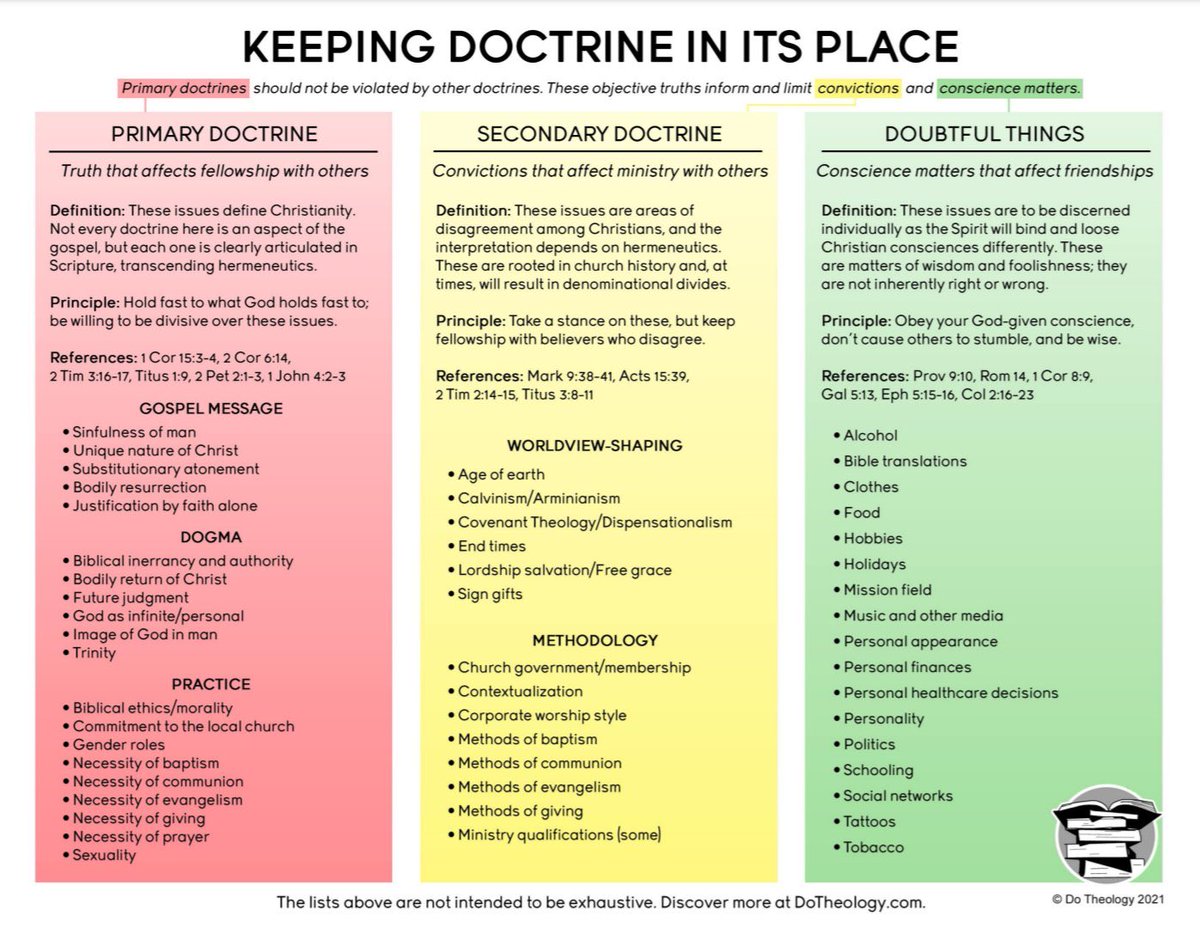 KEEPING DOCTRINE IN ITS PLACE

Primary doctrines should not be violated by other doctrines. These objective truths inform and limit convictions and conscience matters.

PRIMARY DOCTRINE

Truth that affects fellowship with others

Definition: These issues define Christianity. Not every doctrine here is an aspect of the gospel, but each one is clearly articulated in Scripture, transcending hermeneutics.

Principle: Hold fast to what God holds fast to; be willing to be divisive over these issues.

References: 1 Cor 15:3-4, 2 Cor 6:14, 2 Tim 3:16-17, Titus 1:9, 2 Pet 2:1-3, 1 John 4:2-3

GOSPEL MESSAGE
• Sinfulness of man
• Unique nature of Christ
• Substitutionary atonement
• Bodily resurrection
• Justification by faith alone

DOGMA
• Biblical inerrancy and authority
• Bodily return of Christ
• Future judgment
• God as infinite/personal
• Image of God in man
• Trinity

PRACTICE
• Biblical ethics/morality
• Commitment to the local church
• Gender roles
• Necessity of baptism
• Necessity of communion
• Necessity of evangelism
• Necessity of giving
• Necessity of prayer
• Sexuality

SECONDARY DOCTRINE

Convictions that affect ministry with others

Definition: These issues are areas of disagreement among Christians, and the interpretation depends on hermeneutics. These are rooted in church history and, at times, will result in denominational divides.

Principle: Take a stance on these, but keep fellowship with believers who disagree.

References: Mark 9:38-41, Acts 15:39, 2 Tim 2:14-15, Titus 3:8-11

WORLDVIEW-SHAPING
• Age of earth
• Calvinism/Arminianism
• Covenant Theology/Dispensationalism
• End times
• Lordship salvation/Free grace
• Sign gifts

METHODOLOGY
• Church government/membership
• Contextualization
• Corporate worship style
• Methods of baptism
• Methods of communion
• Methods of evangelism
• Methods of giving
• Ministry qualifications (some)

DOUBTFUL THINGS

Conscience matters that affect friendships

Definition: These issues are to be discerned individually as the Spirit will bind and loose Christian consciences differently. These are matters of wisdom and foolishness; they are not inherently right or wrong.

Principle: Obey your God-given conscience, don't cause others to stumble, and be wise.

References: Prov 9:10, Rom 14, 1 Cor 8:9, Gal 5:13, Eph 5:15-16, Col 2:16-23

• Alcohol
• Bible translations
• Clothes
• Food
• Hobbies
• Holidays
• Mission field
• Music and other media
• Personal appearance
• Personal finances
• Personal healthcare decisions
• Personality
• Politics
• Schooling
• Social networks
• Tattoos
• Tobacco

The lists above are not intended to be exhaustive. Discover more at DoTheology.com.

© Do Theology 2021